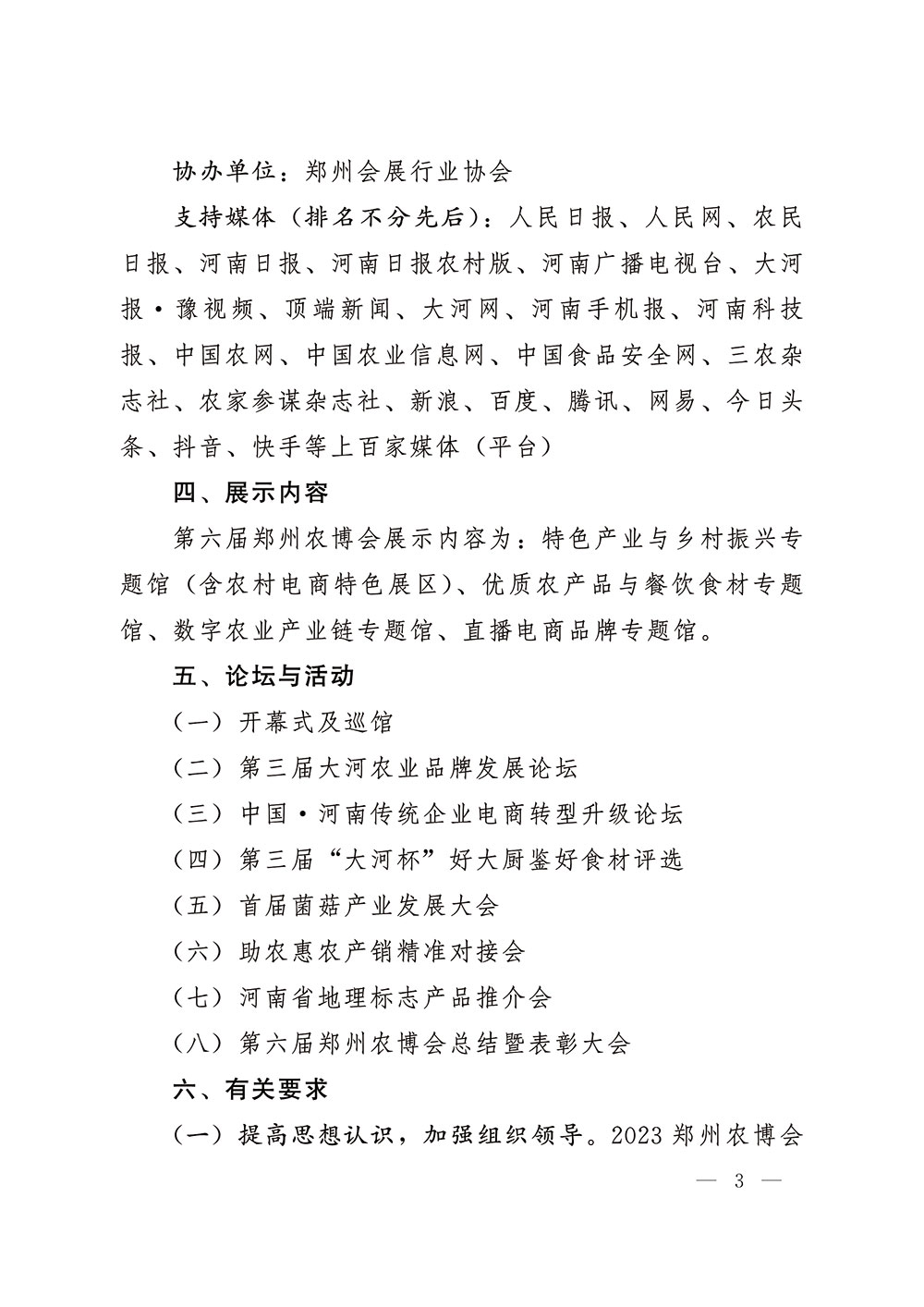 协办单位：郑州会展行业协会

支持媒体（排名不分先后）：人民日报、人民网、农民日报、河南日报、河南日报农村版、河南广播电视台、大河报·豫视频、顶端新闻、大河网、河南手机报、河南科技报、中国农网、中国农业信息网、中国食品安全网、三农杂志社、农家参谋杂志社、新浪、百度、腾讯、网易、今日头条、抖音、快手等上百家媒体（平台）

四、展示内容

第六届郑州农博会展示内容为：特色产业与乡村振兴专题馆（含农村电商特色展区）、优质农产品与餐饮食材专题馆、数字农业产业链专题馆、直播电商品牌专题馆。

五、论坛与活动

（一）开幕式及巡馆

（二）第三届大河农业品牌发展论坛

（三）中国·河南传统企业电商转型升级论坛

（四）第三届“大河杯”好大厨鉴好食材评选

（五）首届菌菇产业发展大会

（六）助农惠农产销精准对接会

（七）河南省地理标志产品推介会

（八）第六届郑州农博会总结暨表彰大会

六、有关要求

（一）提高思想认识，加强组织领导。2023郑州农博会

— 3 —